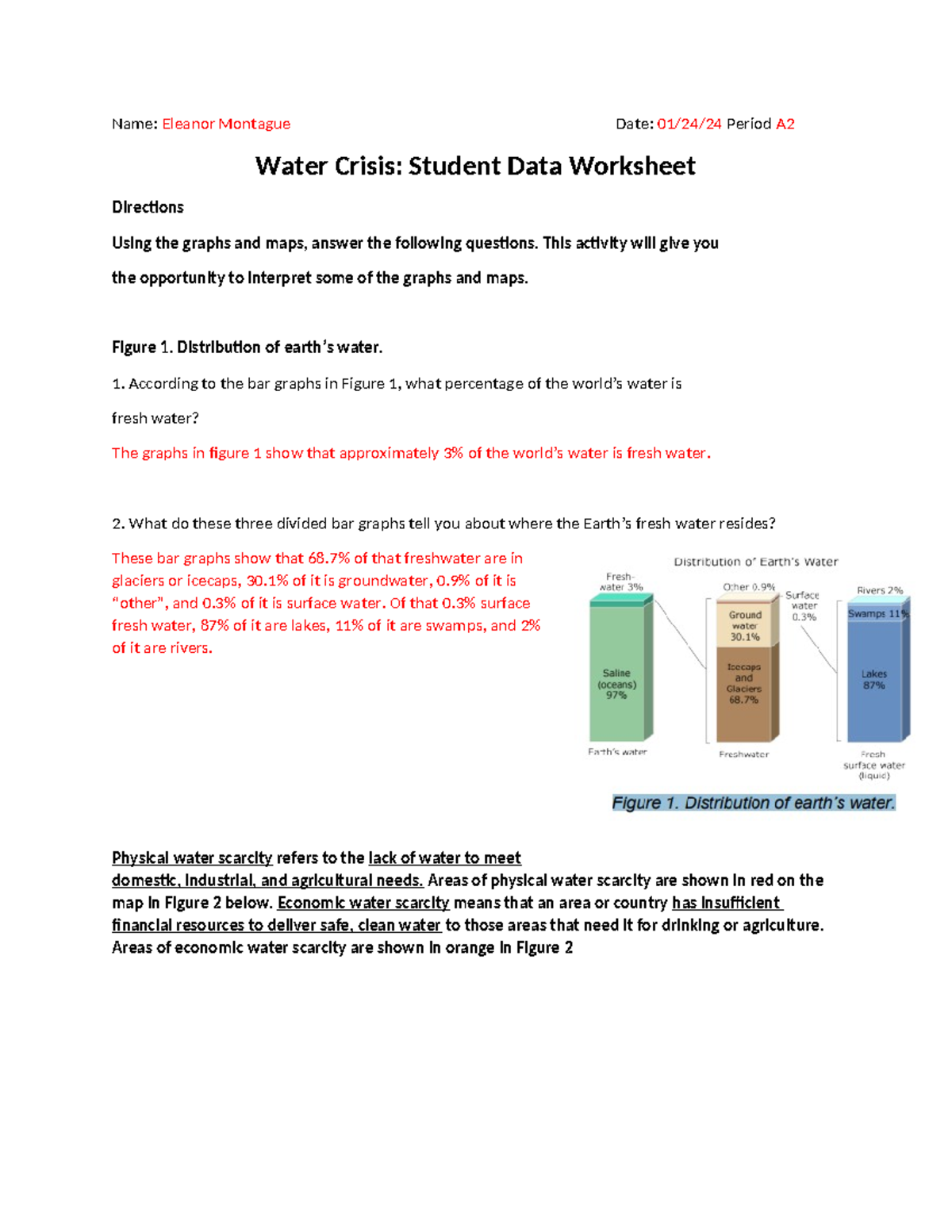 Name: Eleanor Montague Date: 01/24/24 Period A2

Water Crisis: Student Data Worksheet

Directions

Using the graphs and maps, answer the following questions. This activity will give you the opportunity to interpret some of the graphs and maps.

Figure 1. Distribution of earth's water.

1. According to the bar graphs in Figure 1, what percentage of the world's water is fresh water?

The graphs in figure 1 show that approximately 3% of the world's water is fresh water.

2. What do these three divided bar graphs tell you about where the Earth's fresh water resides?

These bar graphs show that 68.7% of that freshwater are in glaciers or icecaps, 30.1% of it is groundwater, 0.9% of it is "other", and 0.3% of it is surface water. Of that 0.3% surface fresh water, 87% of it are lakes, 11% of it are swamps, and 2% of it are rivers.

Distribution of Earth's Water

Fresh-water 3%

Saline (oceans) 97%

Earth's water

Other 0.9%

Surface water 0.3%

Ground water 30.1%

Icecaps and Glaciers 68.7%

Freshwater

Rivers 2%

Swamps 11%

Lakes 87%

Fresh surface water (liquid)

Figure 1. Distribution of earth's water.

Physical water scarcity refers to the lack of water to meet domestic, industrial, and agricultural needs. Areas of physical water scarcity are shown in red on the map in Figure 2 below. Economic water scarcity means that an area or country has insufficient financial resources to deliver safe, clean water to those areas that need it for drinking or agriculture. Areas of economic water scarcity are shown in orange in Figure 2